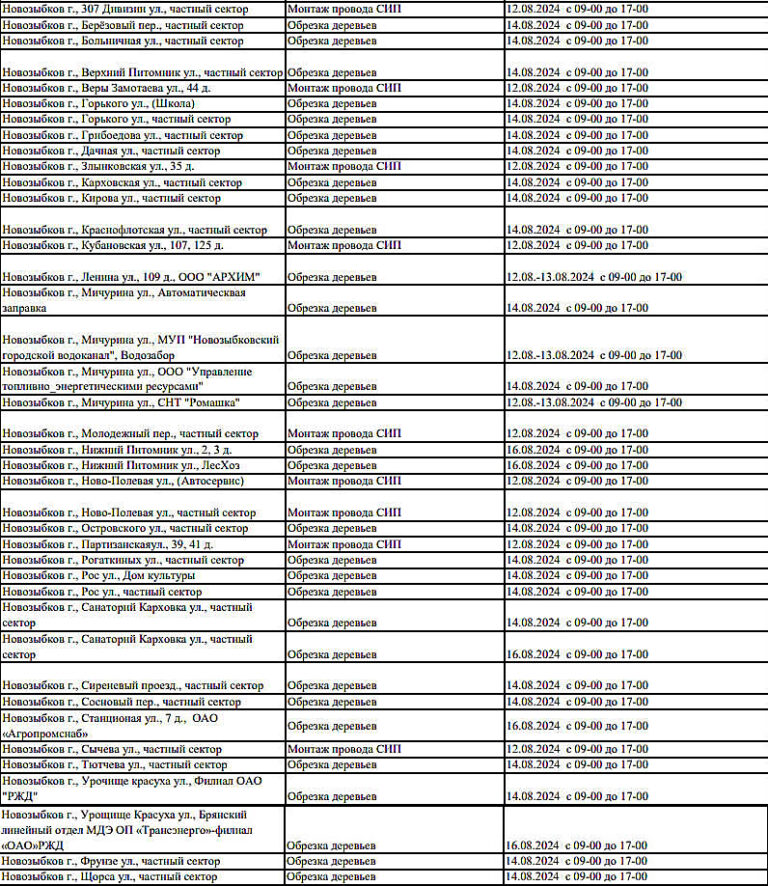 | | | |
|---|---|---|
| Новозыбков г., 307 Дивизии ул., частный сектор | Монтаж провода СИП | 12.08.2024 с 09-00 до 17-00 |
| Новозыбков г., Берёзовый пер., частный сектор | Обрезка деревьев | 14.08.2024 с 09-00 до 17-00 |
| Новозыбков г., Больничная ул., частный сектор | Обрезка деревьев | 14.08.2024 с 09-00 до 17-00 |
| Новозыбков г., Верхний Питомник ул., частный сектор | Обрезка деревьев | 14.08.2024 с 09-00 до 17-00 |
| Новозыбков г., Веры Замотаева ул., 44 д. | Монтаж провода СИП | 12.08.2024 с 09-00 до 17-00 |
| Новозыбков г., Горького ул., (Школа) | Обрезка деревьев | 14.08.2024 с 09-00 до 17-00 |
| Новозыбков г., Горького ул., частный сектор | Обрезка деревьев | 14.08.2024 с 09-00 до 17-00 |
| Новозыбков г., Грибоедова ул., частный сектор | Обрезка деревьев | 14.08.2024 с 09-00 до 17-00 |
| Новозыбков г., Дачная ул., частный сектор | Обрезка деревьев | 14.08.2024 с 09-00 до 17-00 |
| Новозыбков г., Злынковская ул., 35 д. | Монтаж провода СИП | 12.08.2024 с 09-00 до 17-00 |
| Новозыбков г., Карховская ул., частный сектор | Обрезка деревьев | 14.08.2024 с 09-00 до 17-00 |
| Новозыбков г., Кирова ул., частный сектор | Обрезка деревьев | 14.08.2024 с 09-00 до 17-00 |
| Новозыбков г., Краснофлотская ул., частный сектор | Обрезка деревьев | 14.08.2024 с 09-00 до 17-00 |
| Новозыбков г., Кубановская ул., 107, 125 д. | Монтаж провода СИП | 12.08.2024 с 09-00 до 17-00 |
| Новозыбков г., Ленина ул., 109 д., ООО "АРХИМ" | Обрезка деревьев | 12.08.-13.08.2024 с 09-00 до 17-00 |
| Новозыбков г., Мичурина ул., Автоматическая заправка | Обрезка деревьев | 14.08.2024 с 09-00 до 17-00 |
| Новозыбков г., Мичурина ул., МУП "Новозыбковский городской водоканал", Водозабор | Обрезка деревьев | 12.08.-13.08.2024 с 09-00 до 17-00 |
| Новозыбков г., Мичурина ул., ООО "Управление топливно_энергетическими ресурсами" | Обрезка деревьев | 14.08.2024 с 09-00 до 17-00 |
| Новозыбков г., Мичурина ул., СНТ "Ромашка" | Обрезка деревьев | 12.08.-13.08.2024 с 09-00 до 17-00 |
| Новозыбков г., Молодежный пер., частный сектор | Монтаж провода СИП | 12.08.2024 с 09-00 до 17-00 |
| Новозыбков г., Нижний Питомник ул., 2, 3 д. | Обрезка деревьев | 16.08.2024 с 09-00 до 17-00 |
| Новозыбков г., Нижний Питомник ул., ЛесХоз | Обрезка деревьев | 16.08.2024 с 09-00 до 17-00 |
| Новозыбков г., Ново-Полевая ул., (Автосервис) | Монтаж провода СИП | 12.08.2024 с 09-00 до 17-00 |
| Новозыбков г., Ново-Полевая ул., частный сектор | Монтаж провода СИП | 12.08.2024 с 09-00 до 17-00 |
| Новозыбков г., Островского ул., частный сектор | Обрезка деревьев | 14.08.2024 с 09-00 до 17-00 |
| Новозыбков г., Партизанскаяул., 39, 41 д. | Монтаж провода СИП | 12.08.2024 с 09-00 до 17-00 |
| Новозыбков г., Рогаткиных ул., частный сектор | Обрезка деревьев | 14.08.2024 с 09-00 до 17-00 |
| Новозыбков г., Рос ул., Дом культуры | Обрезка деревьев | 14.08.2024 с 09-00 до 17-00 |
| Новозыбков г., Рос ул., частный сектор | Обрезка деревьев | 14.08.2024 с 09-00 до 17-00 |
| Новозыбков г., Санаторий Карховка ул., частный сектор | Обрезка деревьев | 14.08.2024 с 09-00 до 17-00 |
| Новозыбков г., Санаторий Карховка ул., частный сектор | Обрезка деревьев | 16.08.2024 с 09-00 до 17-00 |
| Новозыбков г., Сиреневый проезд., частный сектор | Обрезка деревьев | 14.08.2024 с 09-00 до 17-00 |
| Новозыбков г., Сосновый пер., частный сектор | Обрезка деревьев | 14.08.2024 с 09-00 до 17-00 |
| Новозыбков г., Станционая ул., 7 д., ОАО «Агропромснаб» | Обрезка деревьев | 16.08.2024 с 09-00 до 17-00 |
| Новозыбков г., Сычева ул., частный сектор | Монтаж провода СИП | 12.08.2024 с 09-00 до 17-00 |
| Новозыбков г., Тютчева ул., частный сектор | Обрезка деревьев | 14.08.2024 с 09-00 до 17-00 |
| Новозыбков г., Урочище красуха ул., Филиал ОАО "РЖД" | Обрезка деревьев | 14.08.2024 с 09-00 до 17-00 |
| Новозыбков г., Урощище Красуха ул., Брянский линейный отдел МДЭ ОП «Трансэнерго»-филиал «ОАО»РЖД | Обрезка деревьев | 16.08.2024 с 09-00 до 17-00 |
| Новозыбков г., Фрунзе ул., частный сектор | Обрезка деревьев | 14.08.2024 с 09-00 до 17-00 |
| Новозыбков г., Щорса ул., частный сектор | Обрезка деревьев | 14.08.2024 с 09-00 до 17-00 |